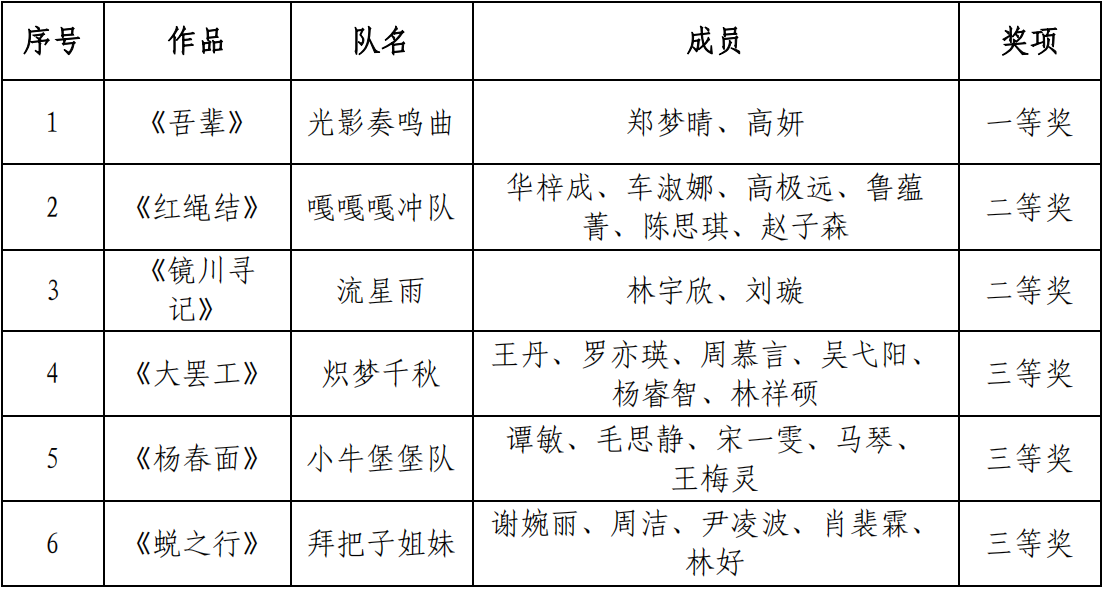 | 序号 | 作品 | 队名 | 成员 | 奖项 |
|---|---|---|---|---|
| 1 | 《吾辈》 | 光影奏鸣曲 | 郑梦晴、高妍 | 一等奖 |
| 2 | 《红绳结》 | 嘎嘎嘎冲队 | 华梓成、车淑娜、高极远、鲁蕴菁、陈思琪、赵子森 | 二等奖 |
| 3 | 《镜川寻记》 | 流星雨 | 林宇欣、刘璇 | 二等奖 |
| 4 | 《大罢工》 | 炽梦千秋 | 王丹、罗亦瑛、周慕言、吴弋阳、杨睿智、林祥硕 | 三等奖 |
| 5 | 《杨春面》 | 小牛堡堡队 | 谭敏、毛思静、宋一雯、马琴、王梅灵 | 三等奖 |
| 6 | 《蜕之行》 | 拜把子姐妹 | 谢婉丽、周洁、尹凌波、肖裴霖、林好 | 三等奖 |